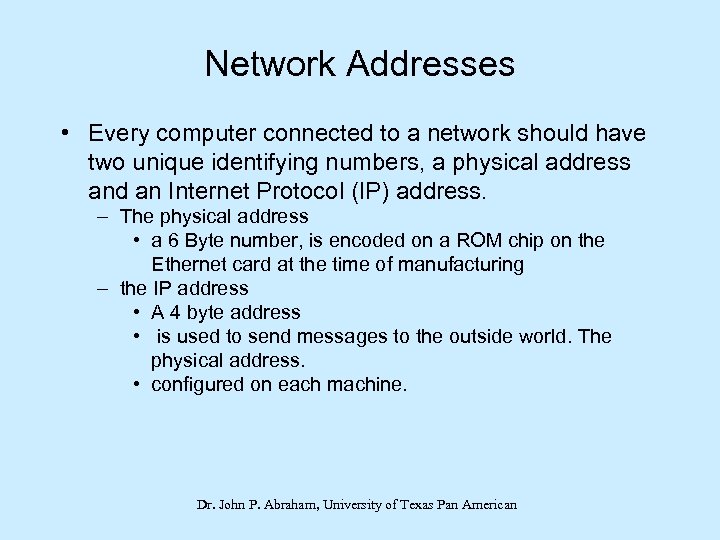 Network Addresses

• Every computer connected to a network should have two unique identifying numbers, a physical address and an Internet Protocol (IP) address.
– The physical address
• a 6 Byte number, is encoded on a ROM chip on the Ethernet card at the time of manufacturing
– the IP address
• A 4 byte address
• is used to send messages to the outside world. The physical address.
• configured on each machine.

Dr. John P. Abraham, University of Texas Pan American